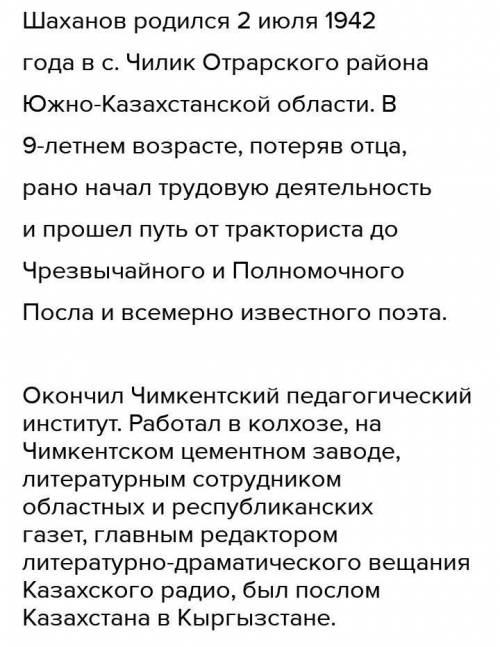 Шаханов родился 2 июля 1942 года в с. Чилик Отрарского района Южно-Казахстанской области. В 9-летнем возрасте, потеряв отца, рано начал трудовую деятельность и прошел путь от тракториста до Чрезвычайного и Полномочного Посла и всемерно известного поэта.

Окончил Чимкентский педагогический институт. Работал в колхозе, на Чимкентском цементном заводе, литературным сотрудником областных и республиканских газет, главным редактором литературно-драматического вещания Казахского радио, был послом Казахстана в Кыргызстане.